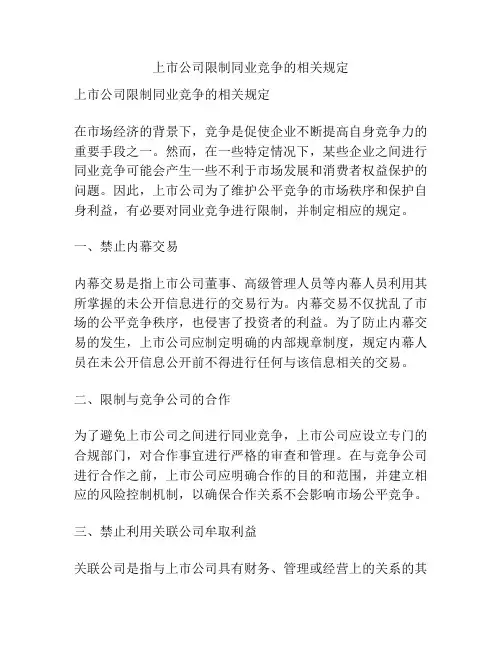 上市公司限制同业竞争的相关规定

上市公司限制同业竞争的相关规定

在市场经济的背景下，竞争是促使企业不断提高自身竞争力的重要手段之一。然而，在一些特定情况下，某些企业之间进行同业竞争可能会产生一些不利于市场发展和消费者权益保护的问题。因此，上市公司为了维护公平竞争的市场秩序和保护自身利益，有必要对同业竞争进行限制，并制定相应的规定。

一、禁止内幕交易

内幕交易是指上市公司董事、高级管理人员等内幕人员利用其所掌握的未公开信息进行的交易行为。内幕交易不仅扰乱了市场的公平竞争秩序，也侵害了投资者的利益。为了防止内幕交易的发生，上市公司应制定明确的内部规章制度，规定内幕人员在未公开信息公开前不得进行任何与该信息相关的交易。

二、限制与竞争公司的合作

为了避免上市公司之间进行同业竞争，上市公司应设立专门的合规部门，对合作事宜进行严格的审查和管理。在与竞争公司进行合作之前，上市公司应明确合作的目的和范围，并建立相应的风险控制机制，以确保合作关系不会影响市场公平竞争。

三、禁止利用关联公司牟取利益

关联公司是指与上市公司具有财务、管理或经营上的关系的其